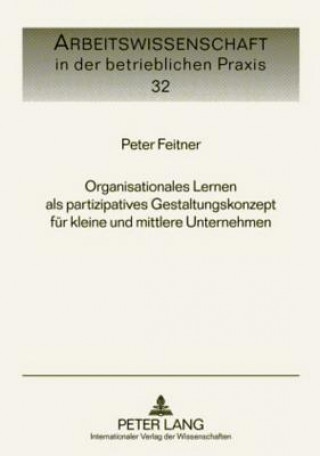 ARBEITSWISSENSCHAFT
in der betrieblichen Praxis
32

Peter Feitner

Organisationales Lernen als partizipatives Gestaltungskonzept für kleine und mittlere Unternehmen

PETER LANG
Internationaler Verlag der Wissenschaften